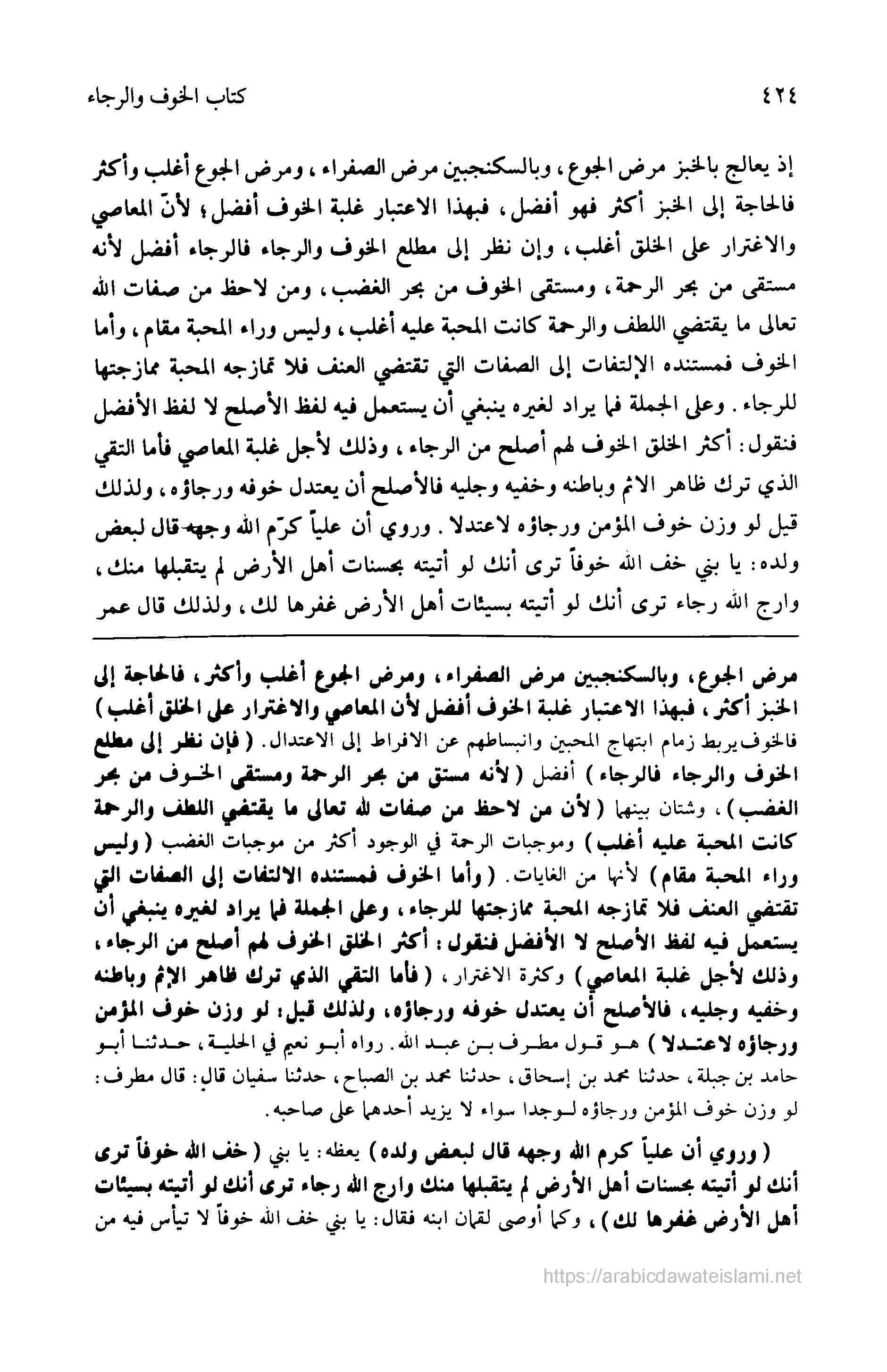 ٤٢٤ كتاب الخوف والرجاء

إذ يعالج بالخبز مرض الجوع، وبالسكنجبين مرض الصفراء، ومرض الجوع أغلب وأكثر فالحاجة إلى الخبز أكثر فهو أفضل، فبهذا الاعتبار غلبة الخوف أفضل؛ لأنّ المعاصي والاغترار على الخلق أغلب، وإن نظر إلى مطلع الخوف والرجاء فالرجاء أفضل لأنه مستقى من بحر الرحمة، ومستقى الخوف من بحر الغضب، ومن لاحظ من صفات الله تعالى ما يقتضي اللطف والرحمة كانت المحبة عليه أغلب، وليس وراء المحبة مقام، وأما الخوف فمستنده الإلتفات إلى الصفات التي تقتضي العنف فلا تمازجه المحبة ممازجتها للرجاء. وعلى الجملة فما يراد لغيره ينبغي أن يستعمل فيه لفظ الأصلح لا لفظ الأفضل فنقول: أكثر الخلق الخوف لهم أصلح من الرجاء، وذلك لأجل غلبة المعاصي فأما التقي الذي ترك ظاهر الاثم وباطنه وخفيه وجليه فالأصلح أن يعتدل خوفه ورجاؤه، ولذلك قيل لو وزن خوف المؤمن ورجاؤه لاعتدلا. وروي أن علياً كرّم الله وجهه قال لبعض ولده: يا بني خف الله خوفاً ترى أنك لو أتيته بحسنات أهل الأرض لم يتقبلها منك، وارج الله رجاء ترى أنك لو أتيته بسيئات أهل الأرض غفرها لك، ولذلك قال عمر

مرض الجوع، وبالسكنجبين مرض الصفراء، ومرض الجوع أغلب وأكثر، فالحاجة إلى الخبز أكثر، فبهذا الاعتبار غلبة الخوف أفضل لأن المعاصي والاغترار على الخلق أغلب) فالخوف يربط زمام ابتهاج المحبين وانبساطهم عن الافراط إلى الاعتدال. (فإن نظر إلى مطلع الخوف والرجاء فالرجاء) أفضل (لأنه مستق من بحر الرحمة ومستقى الخوف من بحر الغضب)، وشتان بينهما (لأن من لاحظ من صفات الله تعالى ما يقتضي اللطف والرحمة كانت المحبة عليه أغلب) وموجبات الرحمة في الوجود أكثر من موجبات الغضب (وليس وراء المحبة مقام) لأنها من الغايات. (وأما الخوف فمستنده الالتفات إلى الصفات التي تقتضي العنف فلا تمازجه المحبة ممازجتها للرجاء، وعلى الجملة فما يراد لغيره ينبغي أن يستعمل فيه لفظ الأصلح لا الأفضل فنقول: أكثر الخلق الخوف لهم أصلح من الرجاء، وذلك لأجل غلبة المعاصي) وكثرة الاغترار، (فأما التقي الذي ترك ظاهر الإثم وباطنه وخفيه وجليه، فالأصلح أن يعتدل خوفه ورجاؤه، ولذلك قيل: لو وزن خوف المؤمن ورجاؤه لاعتدلا) هو قول مطرف بن عبد الله. رواه أبو نعيم في الحلية، حدثنا أبو حامد بن جبلة، حدثنا محمد بن إسحاق، حدثنا محمد بن الصباح، حدثنا سفيان قال: قال مطرف: لو وزن خوف المؤمن ورجاؤه لوجدا سواء لا يزيد أحدهما على صاحبه.

(وروي أن علياً كرم الله وجهه قال لبعض ولده) يعظه: يا بني (خف الله خوفاً ترى أنك لو أتيته بحسنات أهل الأرض لم يتقبلها منك وارج الله رجاء ترى أنك لو أتيته بسيئات أهل الأرض غفرها لك)، وكما أوصى لقمان ابنه فقال: يا بني خف الله خوفاً لا تيأس فيه من

https://arabicdawateislami.net